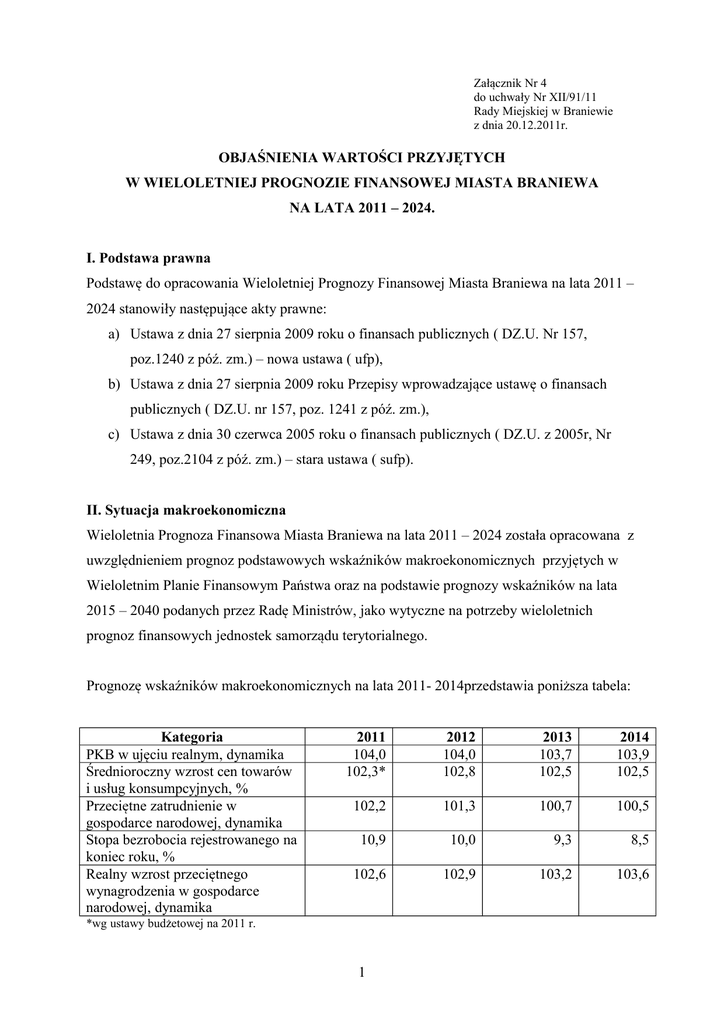 Załącznik Nr 4
do uchwały Nr XII/91/11
Rady Miejskiej w Braniewie
z dnia 20.12.2011r.

OBJAŚNIENIA WARTOŚCI PRZYJĘTYCH
W WIELOLETNIEJ PROGNOZIE FINANSOWEJ MIASTA BRANIEWA
NA LATA 2011 – 2024.

I. Podstawa prawna
Podstawę do opracowania Wieloletniej Prognozy Finansowej Miasta Braniewa na lata 2011 – 2024 stanowiły następujące akty prawne:
a) Ustawa z dnia 27 sierpnia 2009 roku o finansach publicznych ( DZ.U. Nr 157, poz.1240 z póź. zm.) – nowa ustawa ( ufp),
b) Ustawa z dnia 27 sierpnia 2009 roku Przepisy wprowadzające ustawę o finansach publicznych ( DZ.U. nr 157, poz. 1241 z póź. zm.),
c) Ustawa z dnia 30 czerwca 2005 roku o finansach publicznych ( DZ.U. z 2005r, Nr 249, poz.2104 z póź. zm.) – stara ustawa ( sufp).

II. Sytuacja makroekonomiczna
Wieloletnia Prognoza Finansowa Miasta Braniewa na lata 2011 – 2024 została opracowana z uwzględnieniem prognoz podstawowych wskaźników makroekonomicznych przyjętych w Wieloletnim Planie Finansowym Państwa oraz na podstawie prognozy wskaźników na lata 2015 – 2040 podanych przez Radę Ministrów, jako wytyczne na potrzeby wieloletnich prognoz finansowych jednostek samorządu terytorialnego.

Prognozę wskaźników makroekonomicznych na lata 2011- 2014przedstawia poniższa tabela:

| Kategoria | 2011 | 2012 | 2013 | 2014 |
|---|---|---|---|---|
| PKB w ujęciu realnym, dynamika | 104,0 | 104,0 | 103,7 | 103,9 |
| Średnioroczny wzrost cen towarów i usług konsumpcyjnych, % | 102,3* | 102,8 | 102,5 | 102,5 |
| Przeciętne zatrudnienie w gospodarce narodowej, dynamika | 102,2 | 101,3 | 100,7 | 100,5 |
| Stopa bezrobocia rejestrowanego na koniec roku, % | 10,9 | 10,0 | 9,3 | 8,5 |
| Realny wzrost przeciętnego wynagrodzenia w gospodarce narodowej, dynamika | 102,6 | 102,9 | 103,2 | 103,6 |

*wg ustawy budżetowej na 2011 r.

1